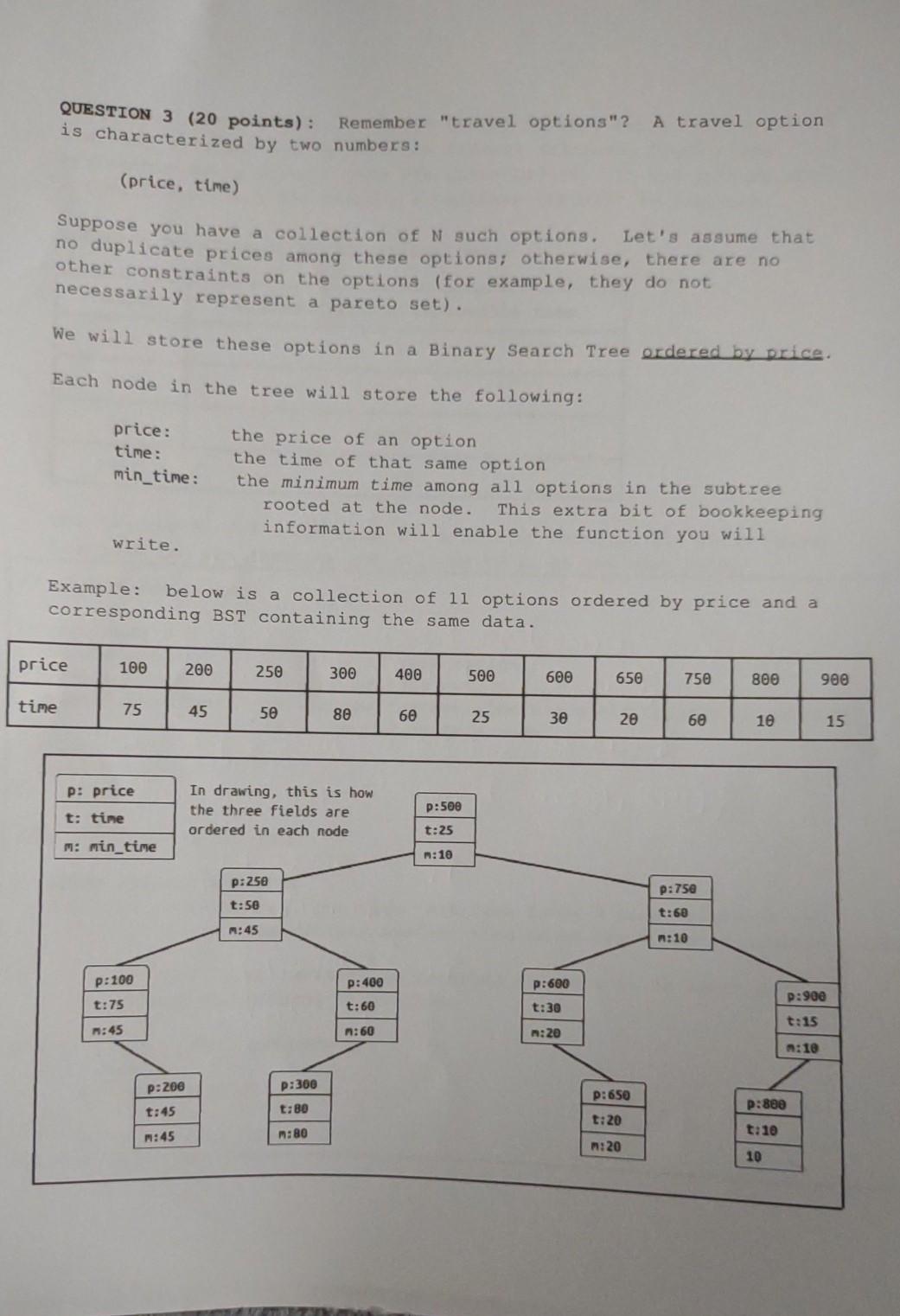 QUESTION 3 (20 points): Remember "travel options"? A travel option is characterized by two numbers:

(price, time)

Suppose you have a collection of N such options. Let's assume that no duplicate prices among these options; otherwise, there are no other constraints on the options (for example, they do not necessarily represent a pareto set).

We will store these options in a Binary Search Tree ordered by price.

Each node in the tree will store the following:

price: the price of an option
time: the time of that same option
min_time: the minimum time among all options in the subtree rooted at the node. This extra bit of bookkeeping information will enable the function you will write.

Example: below is a collection of 11 options ordered by price and a corresponding BST containing the same data.

| price | 100 | 200 | 250 | 300 | 400 | 500 | 600 | 650 | 750 | 800 | 900 |
|---|---|---|---|---|---|---|---|---|---|---|---|
| time | 75 | 45 | 50 | 80 | 60 | 25 | 30 | 20 | 60 | 10 | 15 |

p: price
t: time
m: min_time

In drawing, this is how the three fields are ordered in each node

p:500
t:25
m:10

p:250
t:50
m:45

p:750
t:60
m:10

p:100
t:75
m:45

p:400
t:60
m:60

p:600
t:30
m:20

p:900
t:15
m:10

p:200
t:45
m:45

p:300
t:80
m:80

p:650
t:20
m:20

p:800
t:10
10